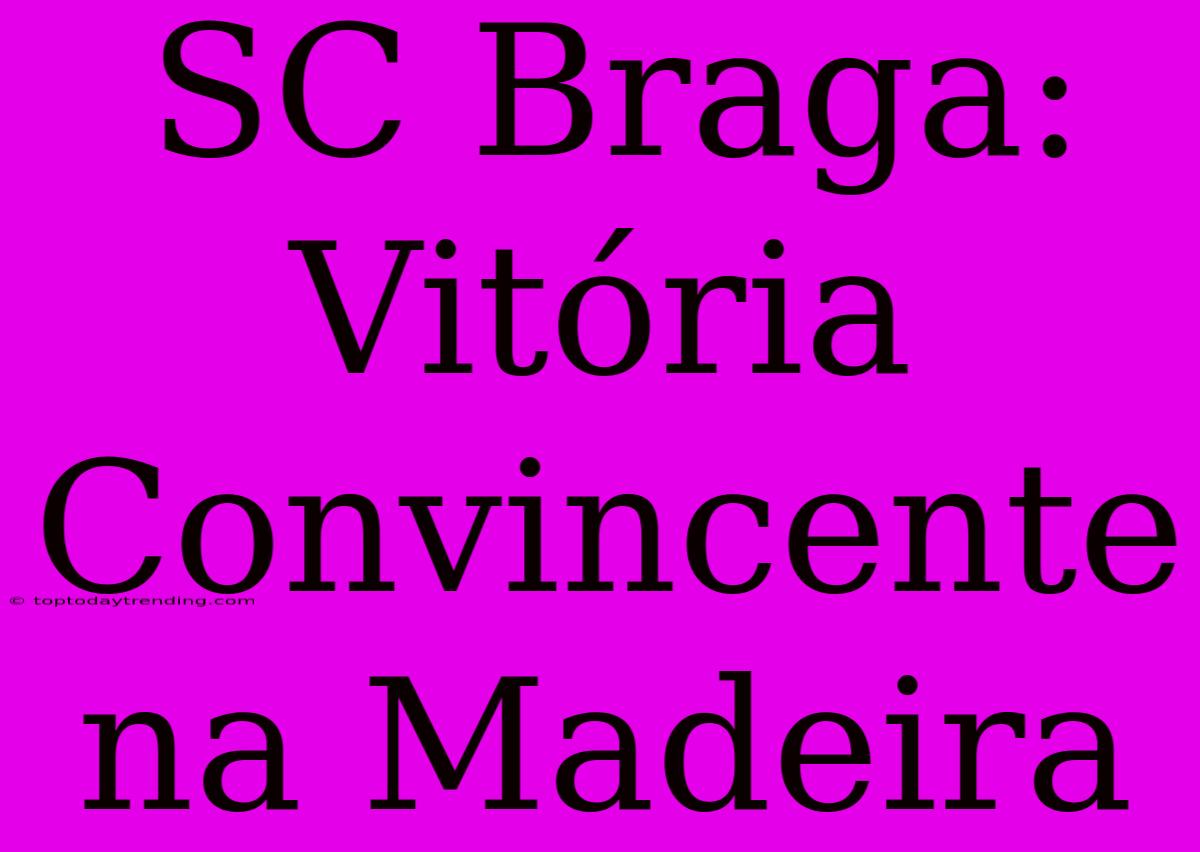 SC Braga: Vitória Convincente na Madeira

© toptodaytrending.com